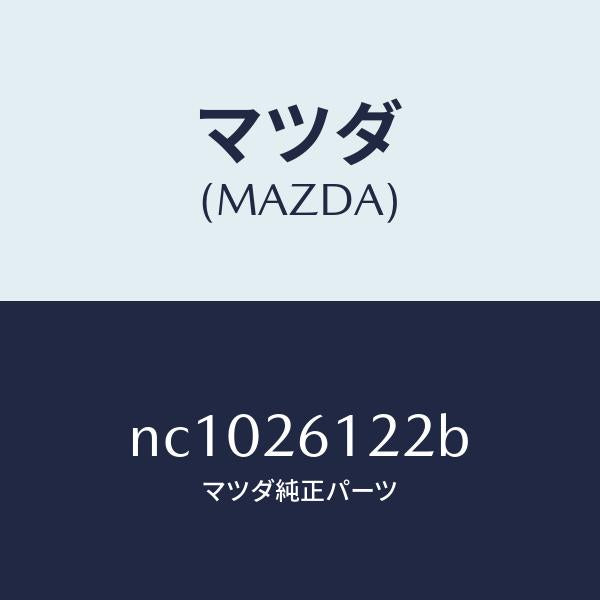 マツダ
(MAZDA)

nc1026122b
マツダ純正パーツ